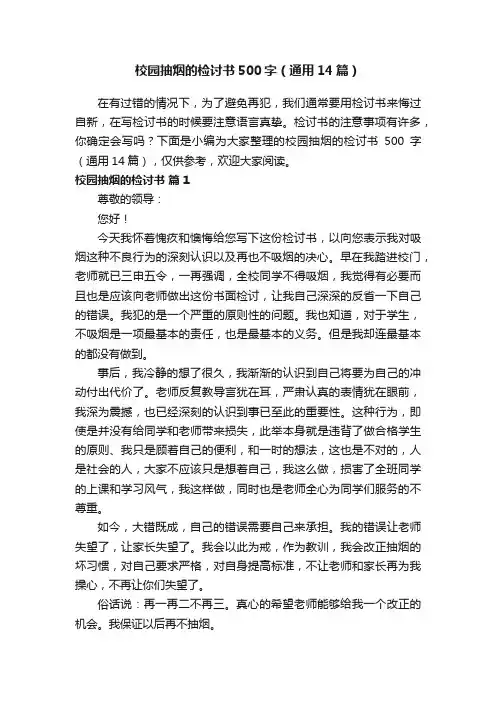 校园抽烟的检讨书500字（通用14篇）

在有过错的情况下，为了避免再犯，我们通常要用检讨书来悔过自新，在写检讨书的时候要注意语言真挚。检讨书的注意事项有许多，你确定会写吗？下面是小编为大家整理的校园抽烟的检讨书 500 字（通用14篇），仅供参考，欢迎大家阅读。

校园抽烟的检讨书 篇1

尊敬的领导：

您好！

今天我怀着愧疚和懊悔给您写下这份检讨书，以向您表示我对吸烟这种不良行为的深刻认识以及再也不吸烟的决心。早在我踏进校门，老师就已三申五令，一再强调，全校同学不得吸烟，我觉得有必要而且也是应该向老师做出这份书面检讨，让我自己深深的反省一下自己的错误。我犯的是一个严重的原则性的问题。我也知道，对于学生，不吸烟是一项最基本的责任，也是最基本的义务。但是我却连最基本的都没有做到。

事后，我冷静的想了很久，我渐渐的认识到自己将要为自己的冲动付出代价了。老师反复教导言犹在耳，严肃认真的表情犹在眼前，我深为震撼，也已经深刻的认识到事已至此的重要性。这种行为，即使是并没有给同学和老师带来损失，此举本身就是违背了做合格学生的原则、我只是顾着自己的便利，和一时的想法，这也是不对的，人是社会的人，大家不应该只是想着自己，我这么做，损害了全班同学的上课和学习风气，我这样做，同时也是老师全心为同学们服务的不尊重。

如今，大错既成，自己的错误需要自己来承担。我的错误让老师失望了，让家长失望了。我会以此为戒，作为教训，我会改正抽烟的坏习惯，对自己要求严格，对自身提高标准，不让老师和家长再为我操心，不再让你们失望了。

俗话说：再一再二不再三。真心的希望老师能够给我一个改正的机会。我保证以后再不抽烟。